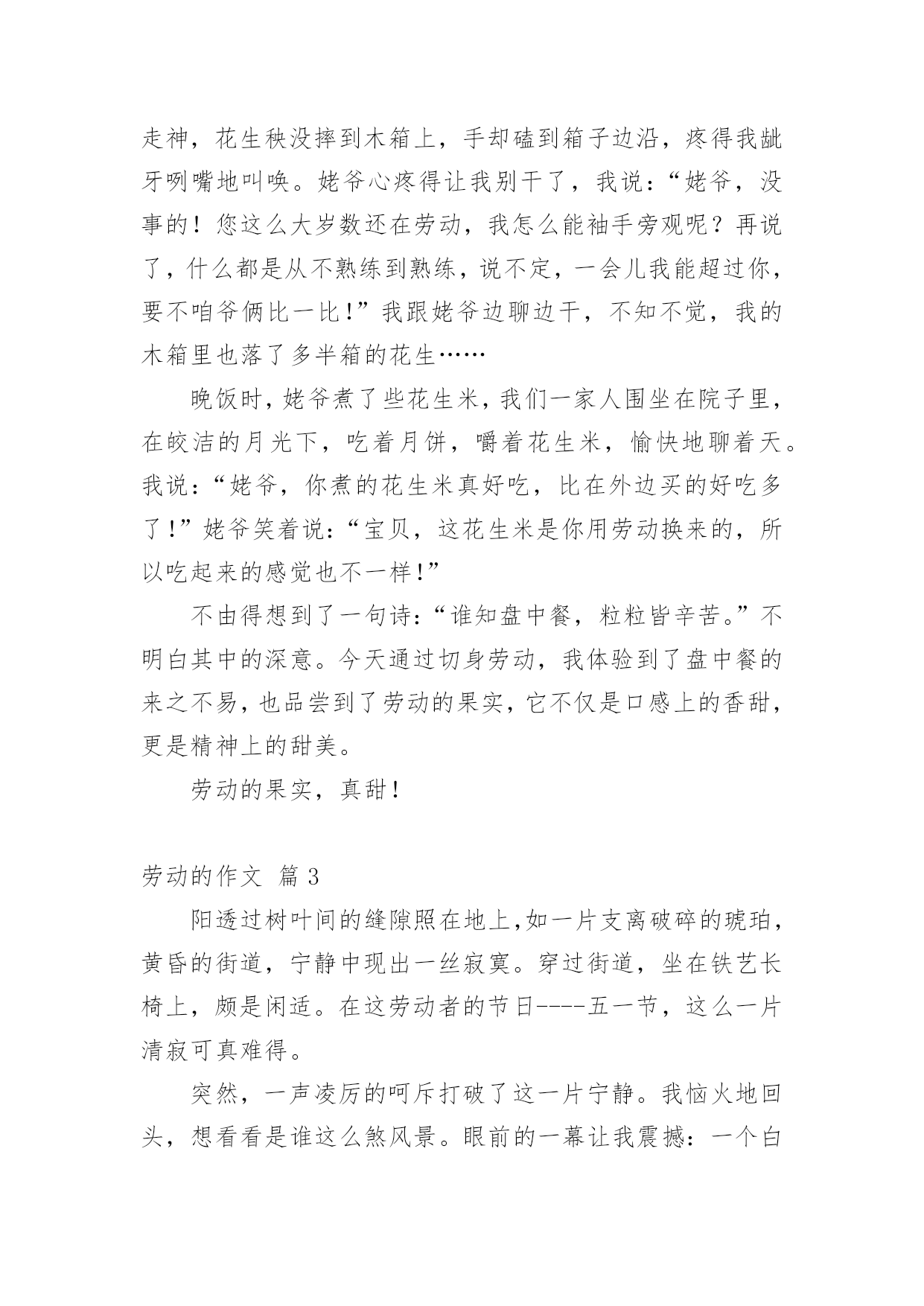 走神，花生秧没摔到木箱上，手却磕到箱子边沿，疼得我龇牙咧嘴地叫唤。姥爷心疼得让我别干了，我说：“姥爷，没事的！您这么大岁数还在劳动，我怎么能袖手旁观呢？再说了，什么都是从不熟练到熟练，说不定，一会儿我能超过你，要不咱爷俩比一比！”我跟姥爷边聊边干，不知不觉，我的木箱里也落了多半箱的花生……

晚饭时，姥爷煮了些花生米，我们一家人围坐在院子里，在皎洁的月光下，吃着月饼，嚼着花生米，愉快地聊着天。我说：“姥爷，你煮的花生米真好吃，比在外边买的好吃多了！”姥爷笑着说：“宝贝，这花生米是你用劳动换来的，所以吃起来的感觉也不一样！”

不由得想到了一句诗：“谁知盘中餐，粒粒皆辛苦。”不明白其中的深意。今天通过切身劳动，我体验到了盘中餐的来之不易，也品尝到了劳动的果实，它不仅是口感上的香甜，更是精神上的甜美。

劳动的果实，真甜！

劳动的作文 篇 3

阳透过树叶间的缝隙照在地上,如一片支离破碎的琥珀，黄昏的街道，宁静中现出一丝寂寞。穿过街道，坐在铁艺长椅上，颇是闲适。在这劳动者的节日----五一节，这么一片清寂可真难得。

突然，一声凌厉的呵斥打破了这一片宁静。我恼火地回头，想看看是谁这么煞风景。眼前的一幕让我震撼：一个白